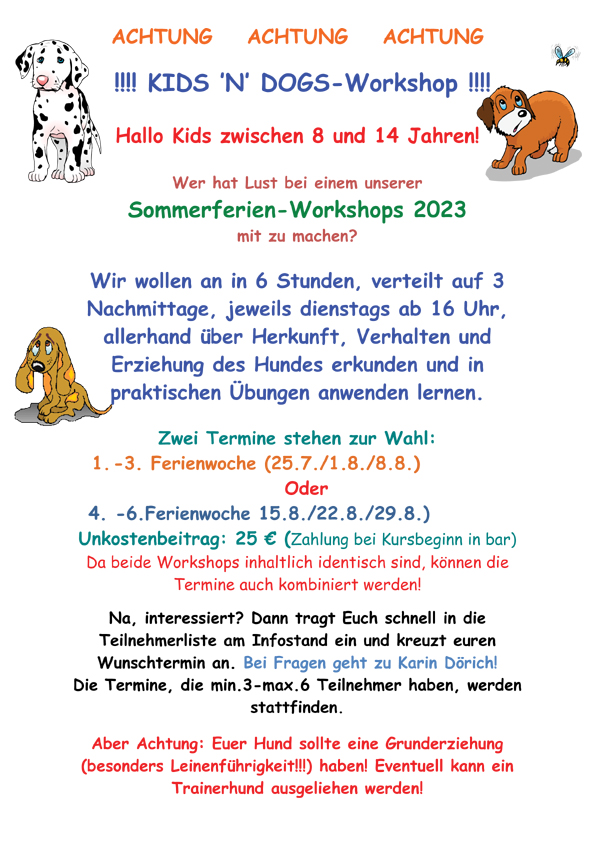 ACHTUNG ACHTUNG ACHTUNG

!!!! KIDS 'N' DOGS-Workshop !!!!

Hallo Kids zwischen 8 und 14 Jahren!

Wer hat Lust bei einem unserer

Sommerferien-Workshops 2023

mit zu machen?

Wir wollen an in 6 Stunden, verteilt auf 3 Nachmittage, jeweils dienstags ab 16 Uhr, allerhand über Herkunft, Verhalten und Erziehung des Hundes erkunden und in praktischen Übungen anwenden lernen.

Zwei Termine stehen zur Wahl:

1.-3. Ferienwoche (25.7./1.8./8.8.)

Oder

4. -6.Ferienwoche 15.8./22.8./29.8.)

Unkostenbeitrag: 25 € (Zahlung bei Kursbeginn in bar)

Da beide Workshops inhaltlich identisch sind, können die Termine auch kombiniert werden!

Na, interessiert? Dann tragt Euch schnell in die Teilnehmerliste am Infostand ein und kreuzt euren Wunschtermin an. Bei Fragen geht zu Karin Dörich!

Die Termine, die min.3-max.6 Teilnehmer haben, werden stattfinden.

Aber Achtung: Euer Hund sollte eine Grunderziehung (besonders Leinenführigkeit!!!) haben! Eventuell kann ein Trainerhund ausgeliehen werden!